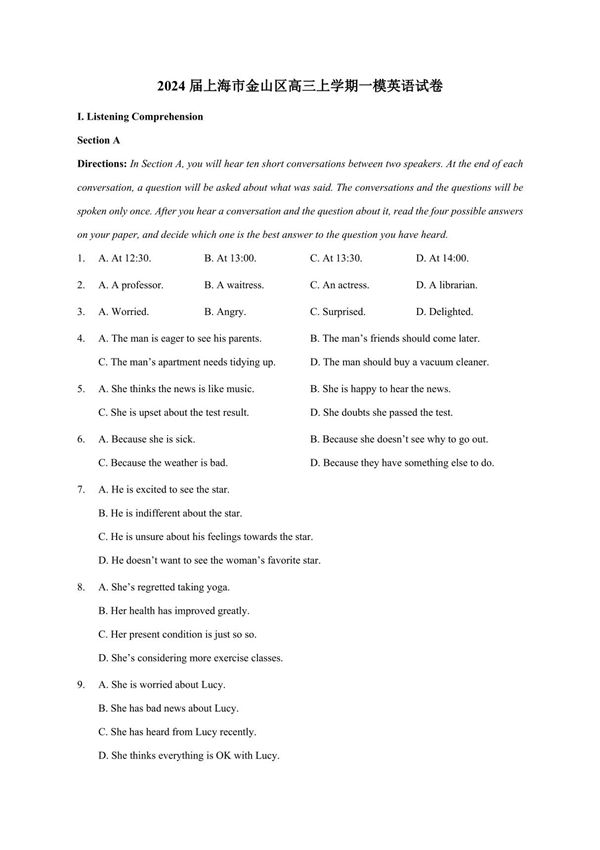 2024 届上海市金山区高三上学期一模英语试卷

I. Listening Comprehension

Section A

Directions: In Section A, you will hear ten short conversations between two speakers. At the end of each conversation, a question will be asked about what was said. The conversations and the questions will be spoken only once. After you hear a conversation and the question about it, read the four possible answers on your paper, and decide which one is the best answer to the question you have heard.

1. A. At 12:30. B. At 13:00. C. At 13:30. D. At 14:00.

2. A. A professor. B. A waitress. C. An actress. D. A librarian.

3. A. Worried. B. Angry. C. Surprised. D. Delighted.

4. A. The man is eager to see his parents. B. The man's friends should come later. C. The man's apartment needs tidying up. D. The man should buy a vacuum cleaner.

5. A. She thinks the news is like music. B. She is happy to hear the news. C. She is upset about the test result. D. She doubts she passed the test.

6. A. Because she is sick. B. Because she doesn't see why to go out. C. Because the weather is bad. D. Because they have something else to do.

7. A. He is excited to see the star.
B. He is indifferent about the star.
C. He is unsure about his feelings towards the star.
D. He doesn't want to see the woman's favorite star.

8. A. She's regretted taking yoga.
B. Her health has improved greatly.
C. Her present condition is just so so.
D. She's considering more exercise classes.

9. A. She is worried about Lucy.
B. She has bad news about Lucy.
C. She has heard from Lucy recently.
D. She thinks everything is OK with Lucy.